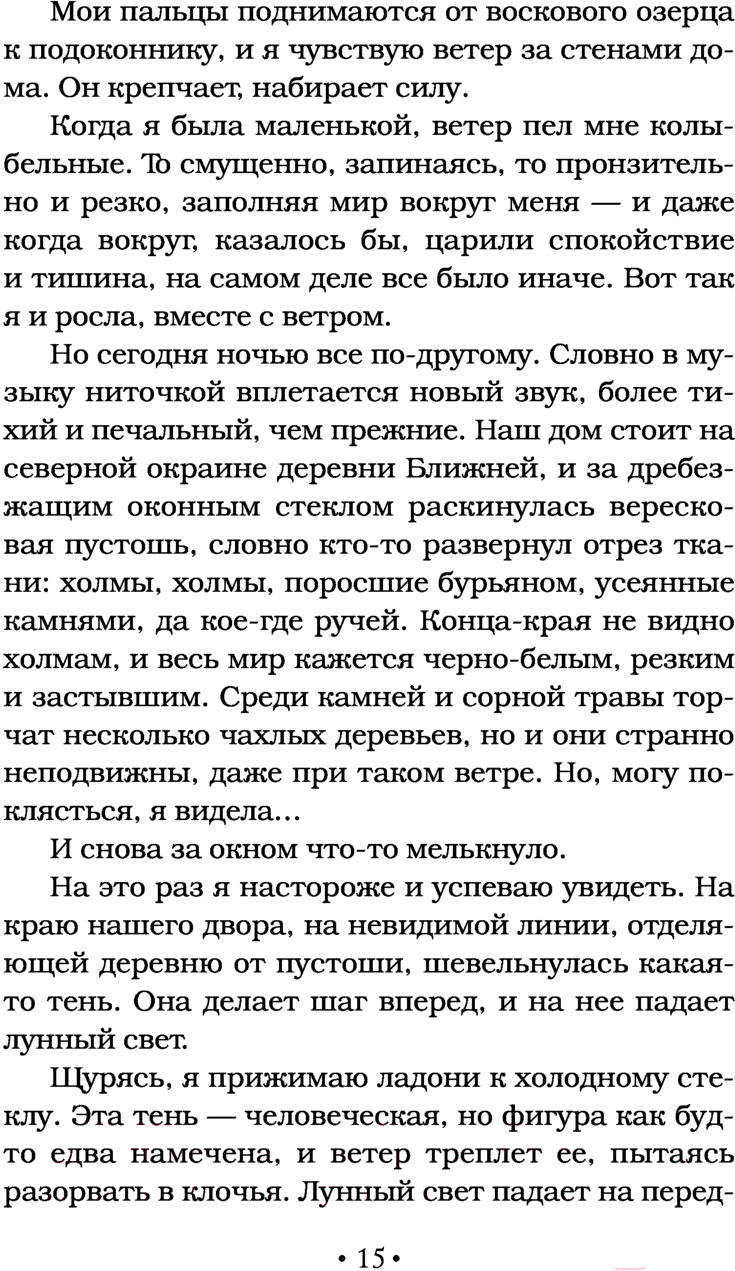 Мои пальцы поднимаются от воскового озерца к подоконнику, и я чувствую ветер за стенами дома. Он крепчает, набирает силу.

Когда я была маленькой, ветер пел мне колыбельные. То смущенно, запинаясь, то пронзительно и резко, заполняя мир вокруг меня — и даже когда вокруг, казалось бы, царили спокойствие и тишина, на самом деле все было иначе. Вот так я и росла, вместе с ветром.

Но сегодня ночью все по-другому. Словно в музыку ниточкой вплетается новый звук, более тихий и печальный, чем прежние. Наш дом стоит на северной окраине деревни Ближней, и за дребезжащим оконным стеклом раскинулась вересковая пустошь, словно кто-то развернул отрез ткани: холмы, холмы, поросшие бурьяном, усеянные камнями, да кое-где ручей. Конца-края не видно холмам, и весь мир кажется черно-белым, резким и застывшим. Среди камней и сорной травы торчат несколько чахлых деревьев, но и они странно неподвижны, даже при таком ветре. Но, могу поклясться, я видела...

И снова за окном что-то мелькнуло.

На это раз я настороже и успеваю увидеть. На краю нашего двора, на невидимой линии, отделяющей деревню от пустоши, шевельнулась какая-то тень. Она делает шаг вперед, и на нее падает лунный свет.

Щурясь, я прижимаю ладони к холодному стеклу. Эта тень — человеческая, но фигура как будто едва намечена, и ветер треплет ее, пытаясь разорвать в клочья. Лунный свет падает на перед-

• 15 •